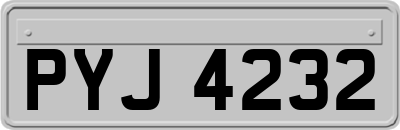 PYJ 4232